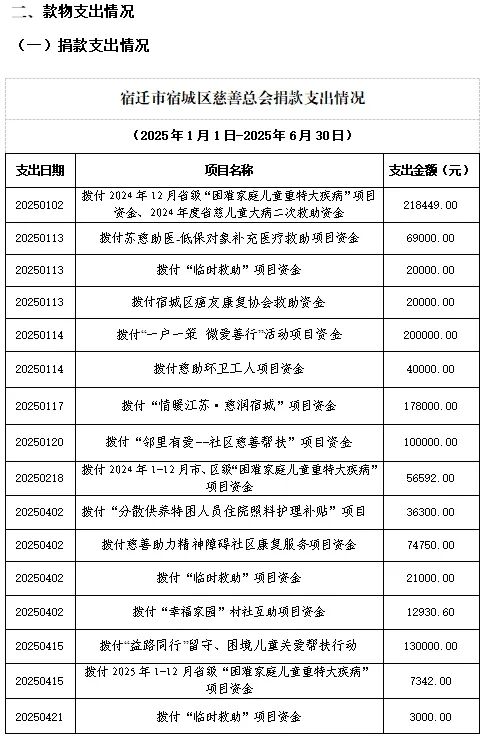 二、款物支出情况

（一）捐款支出情况

宿迁市宿城区慈善总会捐款支出情况

（2025年1月1日-2025年6月30日）

| 支出日期 | 项目名称 | 支出金额（元） |
|---|---|---|
| 20250102 | 拨付2024年12月省级“困难家庭儿童重特大疾病”项目资金、2024年度省慈儿童大病二次救助资金 | 218449.00 |
| 20250113 | 拨付苏慈助医-低保对象补充医疗救助项目资金 | 69000.00 |
| 20250113 | 拨付“临时救助”项目资金 | 20000.00 |
| 20250113 | 拨付宿城区癌友康复协会救助资金 | 20000.00 |
| 20250114 | 拨付“一户一策 微爱善行”活动项目资金 | 200000.00 |
| 20250114 | 拨付慈助环卫工人项目资金 | 40000.00 |
| 20250117 | 拨付“情暖江苏·慈润宿城”项目资金 | 178000.00 |
| 20250120 | 拨付“邻里有爱--社区慈善帮扶”项目资金 | 100000.00 |
| 20250218 | 拨付2024年1-12月市、区级“困难家庭儿童重特大疾病”项目资金 | 56592.00 |
| 20250402 | 拨付“分散供养特困人员住院照料护理补贴”项目 | 36300.00 |
| 20250402 | 拨付慈善助力精神障碍社区康复服务项目资金 | 74750.00 |
| 20250402 | 拨付“临时救助”项目资金 | 21000.00 |
| 20250402 | 拨付“幸福家园”村社互助项目资金 | 12930.60 |
| 20250415 | 拨付“益路同行”留守、困境儿童关爱帮扶行动 | 130000.00 |
| 20250415 | 拨付2025年1-12月省级“困难家庭儿童重特大疾病”项目资金 | 7342.00 |
| 20250421 | 拨付“临时救助”项目资金 | 3000.00 |